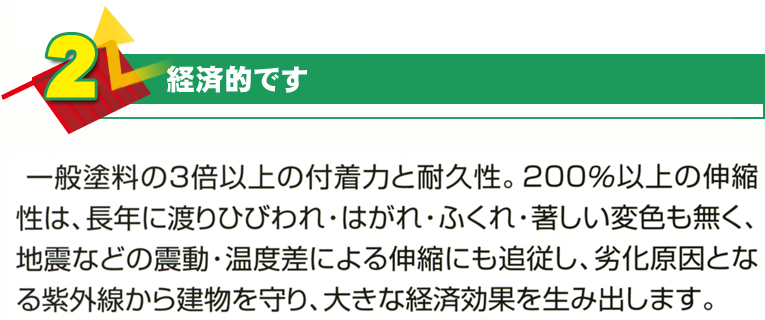 2

経済的です

一般塗料の3倍以上の付着力と耐久性。200%以上の伸縮性は、長年に渡りひびわれ・はがれ・ふくれ・著しい変色も無く、地震などの震動・温度差による伸縮にも追従し、劣化原因となる紫外線から建物を守り、大きな経済効果を生み出します。